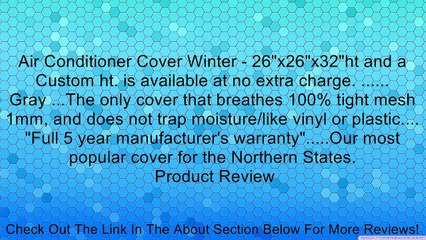 Air Conditioner Cover Winter - 26"x26"x32"ht and a Custom ht. is available at no extra charge. ...... Gray ...The only cover that breathes 100% tight mesh 1mm, and does not trap moisture/like vinyl or plastic.... "Full 5 year manufacturer's warranty".....Our most popular cover for the Northern States.
Product Review

Check Out The Link In The About Section Below For More Reviews!